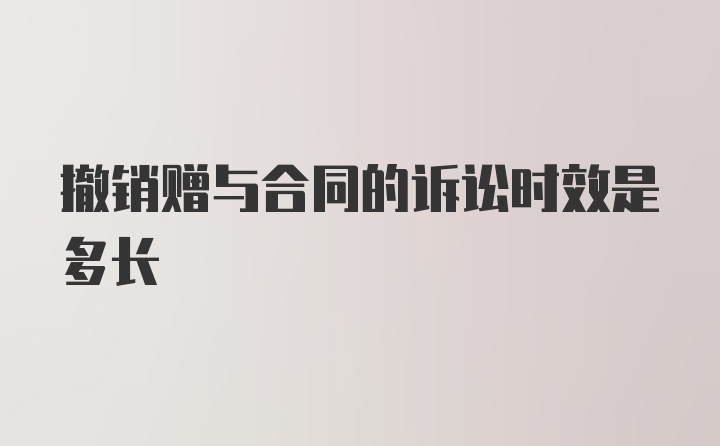 撤销赠与合同的诉讼时效是多长